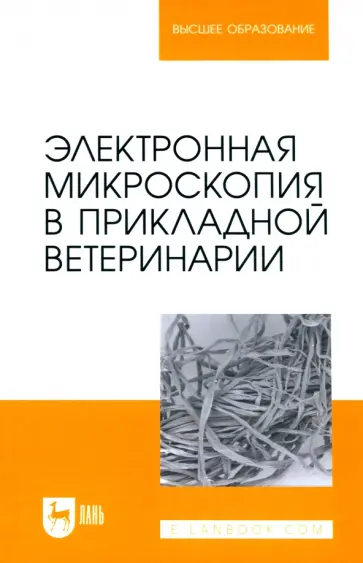 ВЫСШЕЕ ОБРАЗОВАНИЕ

ЭЛЕКТРОННАЯ МИКРОСКОПИЯ В ПРИКЛАДНОЙ ВЕТЕРИНАРИИ

ЛАНЬ

E.LANBOOK.COM